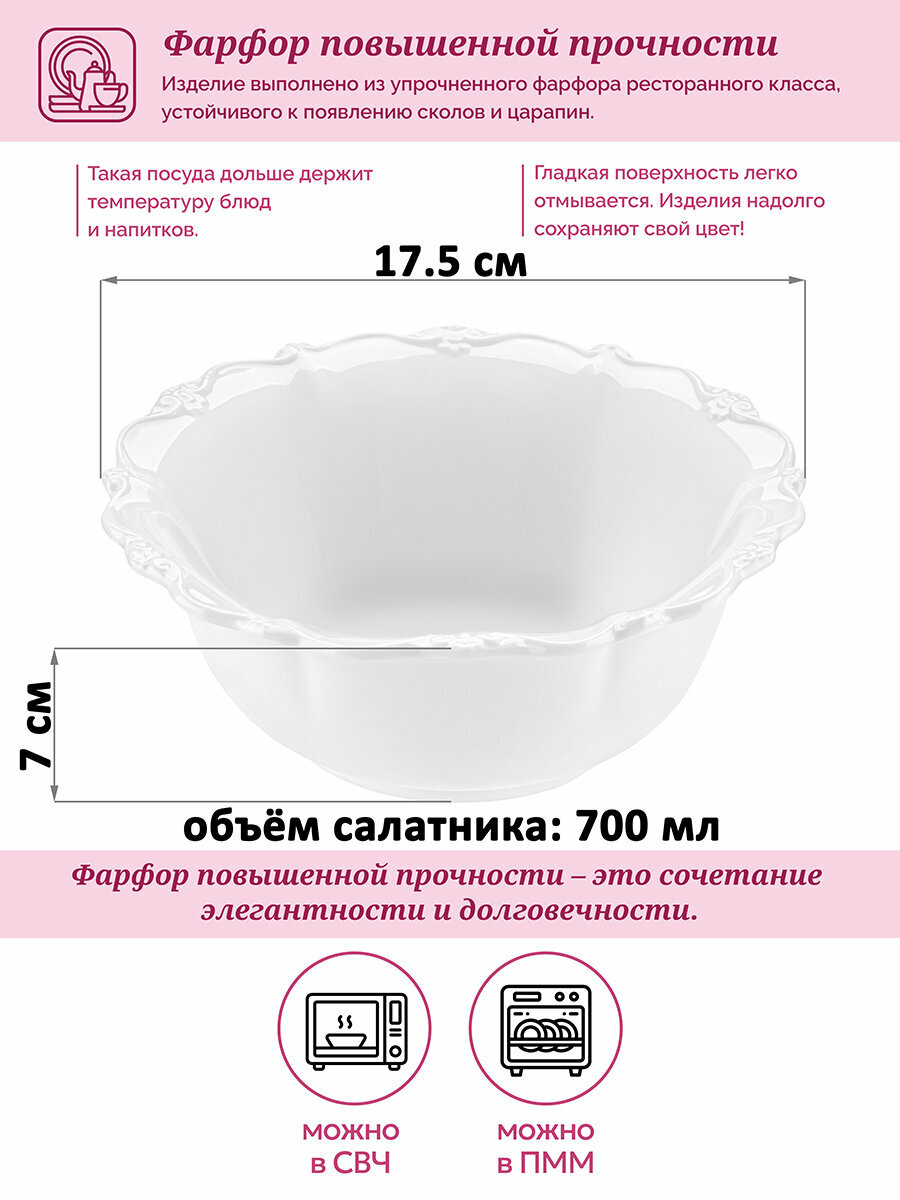 Фарфор повышенной прочности

Изделие выполнено из упрочненного фарфора ресторанного класса, устойчивого к появлению сколов и царапин.

Такая посуда дольше держит температуру блюд и напитков.

Гладкая поверхность легко отмывается. Изделия надолго сохраняют свой цвет!

17.5 см

7 см

объём салатника: 700 мл

Фарфор повышенной прочности – это сочетание элегантности и долговечности.

можно
в СВЧ

можно
в ПММ